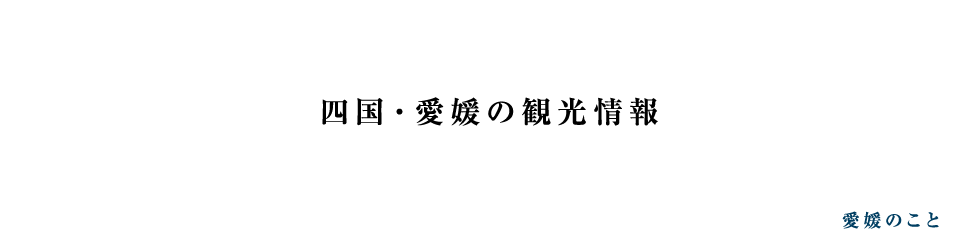 四国・愛媛の観光情報

愛媛のこと